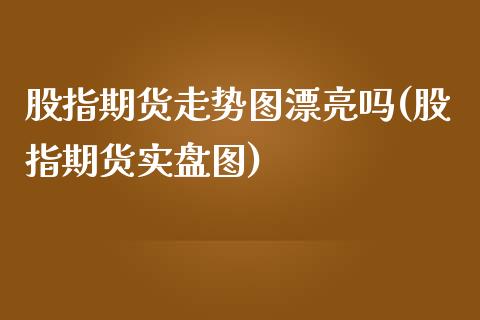 股指期货走势图漂亮吗(股指期货实盘图)